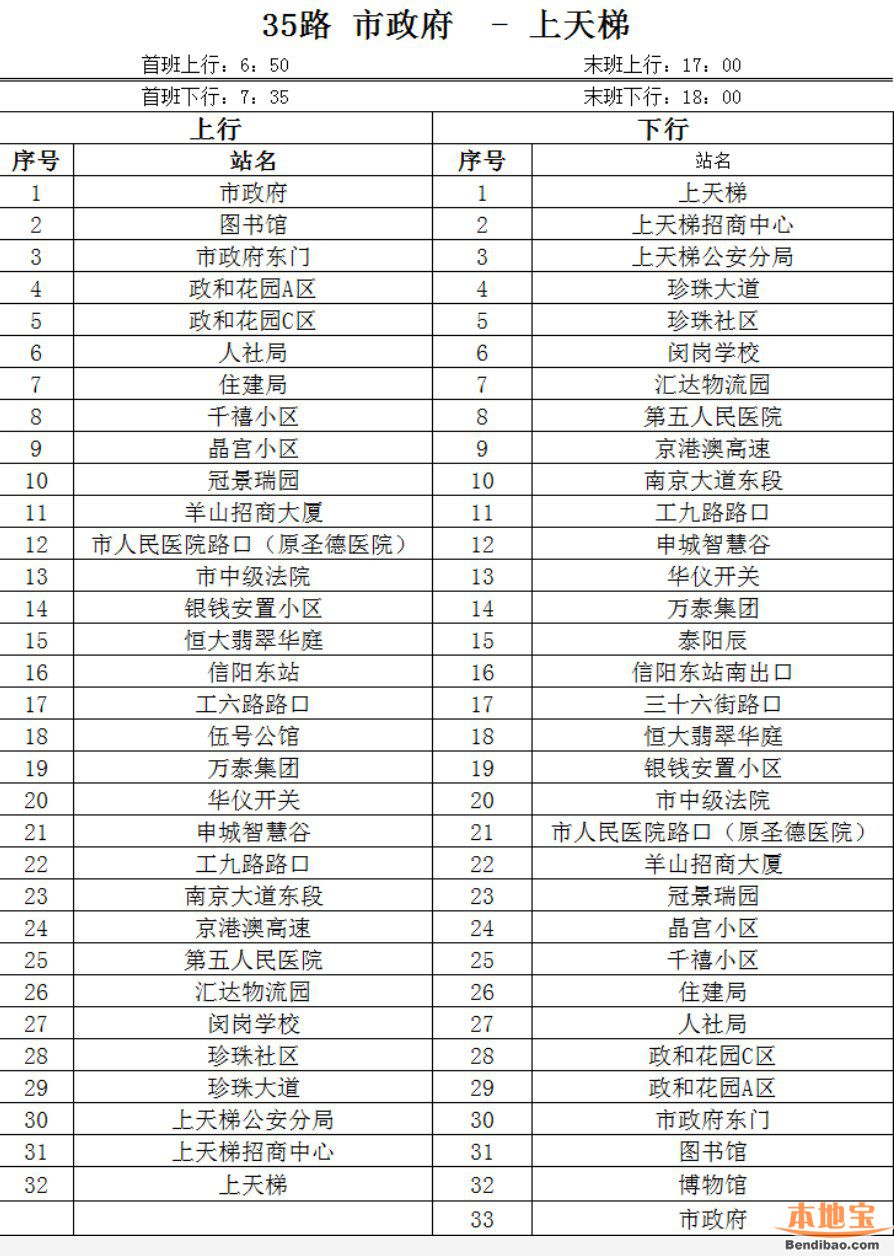 35路 市政府 - 上天梯

首班上行：6：50　　末班上行：17：00

首班下行：7：35　　末班下行：18：00

| 上行 | | 下行 | |
|---|---|---|---|
| 序号 | 站名 | 序号 | 站名 |
| 1 | 市政府 | 1 | 上天梯 |
| 2 | 图书馆 | 2 | 上天梯招商中心 |
| 3 | 市政府东门 | 3 | 上天梯公安分局 |
| 4 | 政和花园A区 | 4 | 珍珠大道 |
| 5 | 政和花园C区 | 5 | 珍珠社区 |
| 6 | 人社局 | 6 | 闵岗学校 |
| 7 | 住建局 | 7 | 汇达物流园 |
| 8 | 千禧小区 | 8 | 第五人民医院 |
| 9 | 晶宫小区 | 9 | 京港澳高速 |
| 10 | 冠景瑞园 | 10 | 南京大道东段 |
| 11 | 羊山招商大厦 | 11 | 工九路路口 |
| 12 | 市人民医院路口（原圣德医院） | 12 | 申城智慧谷 |
| 13 | 市中级法院 | 13 | 华仪开关 |
| 14 | 银钱安置小区 | 14 | 万泰集团 |
| 15 | 恒大翡翠华庭 | 15 | 泰阳辰 |
| 16 | 信阳东站 | 16 | 信阳东站南出口 |
| 17 | 工六路路口 | 17 | 三十六街路口 |
| 18 | 伍号公馆 | 18 | 恒大翡翠华庭 |
| 19 | 万泰集团 | 19 | 银钱安置小区 |
| 20 | 华仪开关 | 20 | 市中级法院 |
| 21 | 申城智慧谷 | 21 | 市人民医院路口（原圣德医院） |
| 22 | 工九路路口 | 22 | 羊山招商大厦 |
| 23 | 南京大道东段 | 23 | 冠景瑞园 |
| 24 | 京港澳高速 | 24 | 晶宫小区 |
| 25 | 第五人民医院 | 25 | 千禧小区 |
| 26 | 汇达物流园 | 26 | 住建局 |
| 27 | 闵岗学校 | 27 | 人社局 |
| 28 | 珍珠社区 | 28 | 政和花园C区 |
| 29 | 珍珠大道 | 29 | 政和花园A区 |
| 30 | 上天梯公安分局 | 30 | 市政府东门 |
| 31 | 上天梯招商中心 | 31 | 图书馆 |
| 32 | 上天梯 | 32 | 博物馆 |
| | | 33 | 市政府 |

本地宝
Bendibao.com